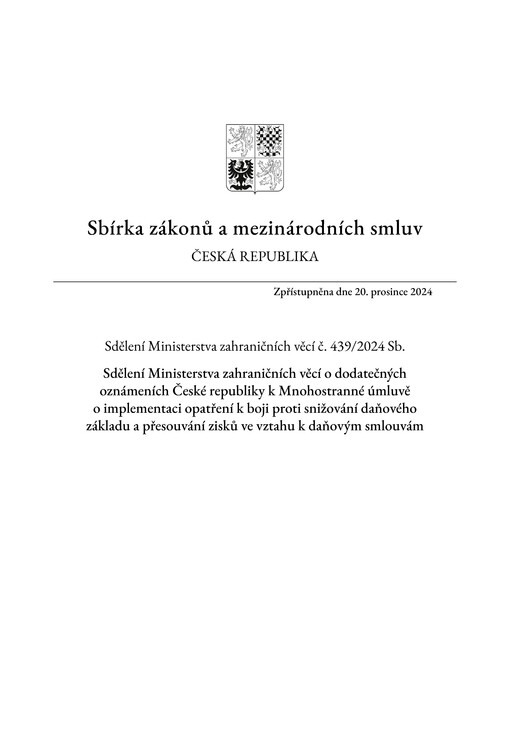 Sbírka zákonů a mezinárodních smluv

ČESKÁ REPUBLIKA

Zpřístupněna dne 20. prosince 2024

Sdělení Ministerstva zahraničních věcí č. 439/2024 Sb.

Sdělení Ministerstva zahraničních věcí o dodatečných oznámeních České republiky k Mnohostranné úmluvě o implementaci opatření k boji proti snižování daňového základu a přesouvání zisků ve vztahu k daňovým smlouvám